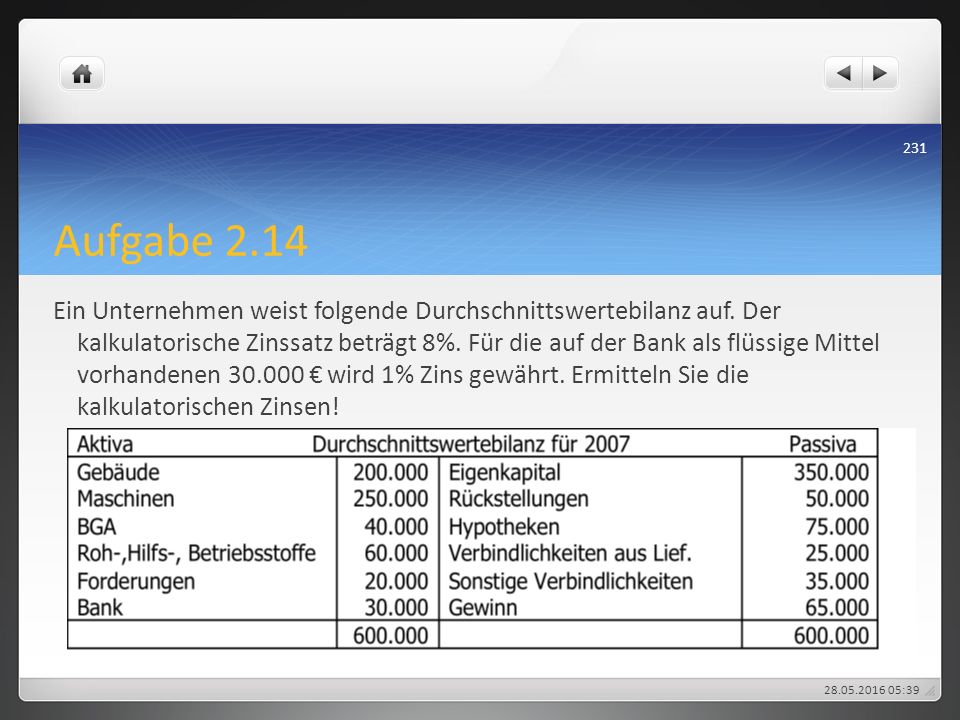 231

Aufgabe 2.14

Ein Unternehmen weist folgende Durchschnittswertebilanz auf. Der kalkulatorische Zinssatz beträgt 8%. Für die auf der Bank als flüssige Mittel vorhandenen 30.000 € wird 1% Zins gewährt. Ermitteln Sie die kalkulatorischen Zinsen!

| Aktiva | Durchschnittswertebilanz für 2007 | | Passiva |
|---|---|---|---|
| Gebäude | 200.000 | Eigenkapital | 350.000 |
| Maschinen | 250.000 | Rückstellungen | 50.000 |
| BGA | 40.000 | Hypotheken | 75.000 |
| Roh-,Hilfs-, Betriebsstoffe | 60.000 | Verbindlichkeiten aus Lief. | 25.000 |
| Forderungen | 20.000 | Sonstige Verbindlichkeiten | 35.000 |
| Bank | 30.000 | Gewinn | 65.000 |
| | 600.000 | | 600.000 |

28.05.2016 05:39